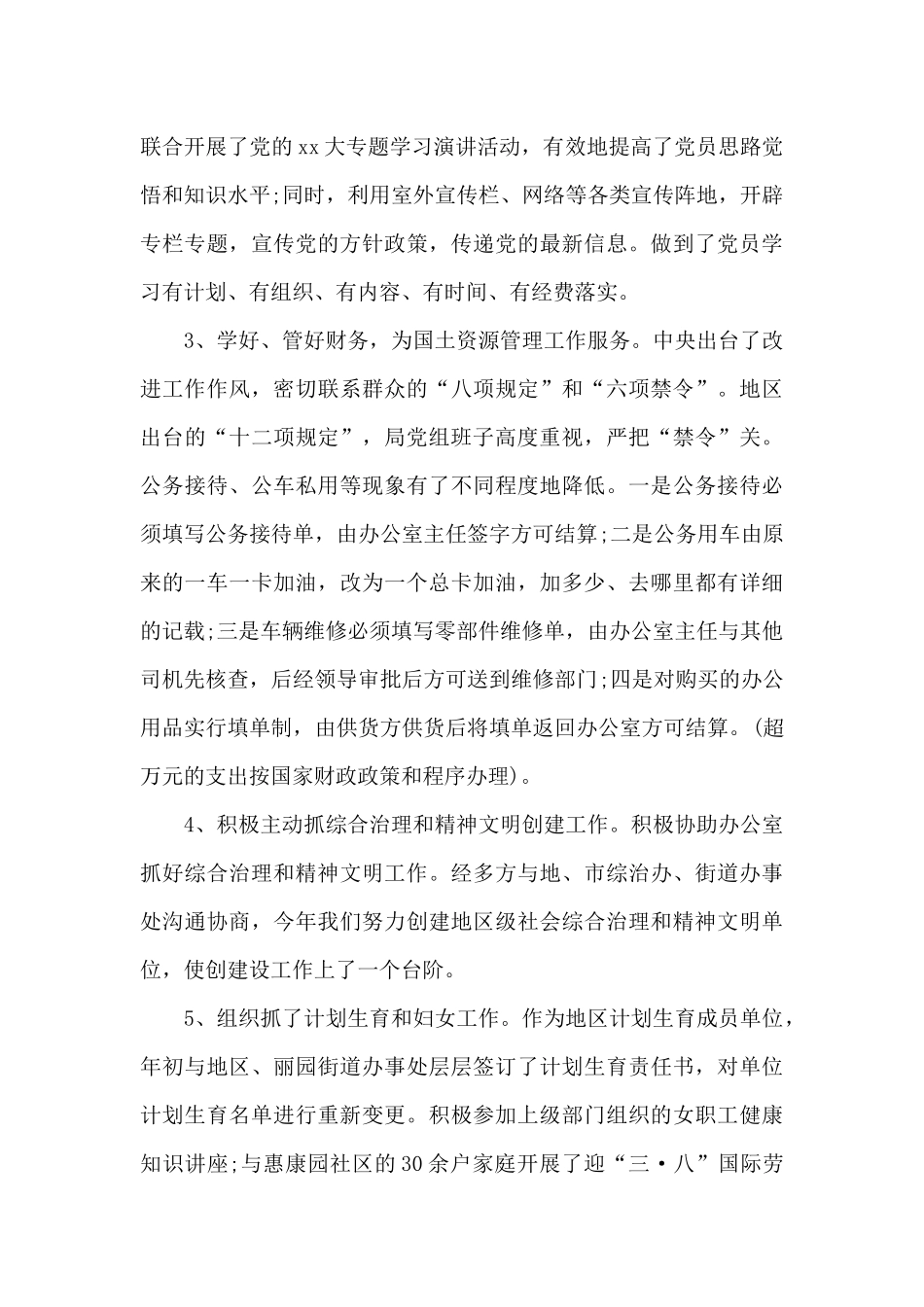 联合开展了党的xx大专题学习演讲活动，有效地提高了党员思路觉悟和知识水平;同时，利用室外宣传栏、网络等各类宣传阵地，开辟专栏专题，宣传党的方针政策，传递党的最新信息。做到了党员学习有计划、有组织、有内容、有时间、有经费落实。

3、学好、管好财务，为国土资源管理工作服务。中央出台了改进工作作风，密切联系群众的“八项规定”和“六项禁令”。地区出台的“十二项规定”，局党组班子高度重视，严把“禁令”关。公务接待、公车私用等现象有了不同程度地降低。一是公务接待必须填写公务接待单，由办公室主任签字方可结算;二是公务用车由原来的一车一卡加油，改为一个总卡加油，加多少、去哪里都有详细的记载;三是车辆维修必须填写零部件维修单，由办公室主任与其他司机先核查，后经领导审批后方可送到维修部门;四是对购买的办公用品实行填单制，由供货方供货后将填单返回办公室方可结算。(超万元的支出按国家财政政策和程序办理)。

4、积极主动抓综合治理和精神文明创建工作。积极协助办公室抓好综合治理和精神文明工作。经多方与地、市综治办、街道办事处沟通协商，今年我们努力创建地区级社会综合治理和精神文明单位，使创建设工作上了一个台阶。

5、组织抓了计划生育和妇女工作。作为地区计划生育成员单位，年初与地区、丽园街道办事处层层签订了计划生育责任书，对单位计划生育名单进行重新变更。积极参加上级部门组织的女职工健康知识讲座;与惠康园社区的30余户家庭开展了迎“三·八”国际劳